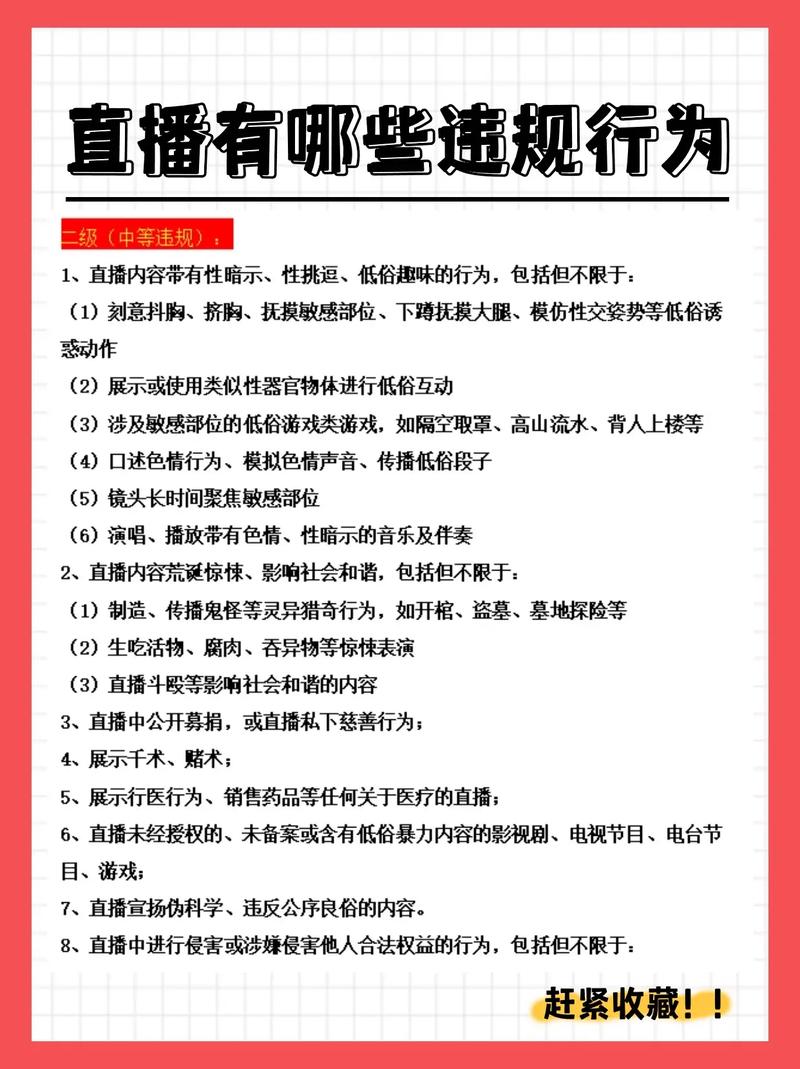 直播有哪些违规行为

二级（中等违规）：

1、直播内容带有性暗示、性挑逗、低俗趣味的行为，包括但不限于：

（1）刻意抖胸、挤胸、抚摸敏感部位、下蹲抚摸大腿、模仿性交姿势等低俗诱惑动作

（2）展示或使用类似性器官物体进行低俗互动

（3）涉及敏感部位的低俗游戏类游戏，如隔空取罩、高山流水、背人上楼等

（4）口述色情行为、模拟色情声音、传播低俗段子

（5）镜头长时间聚焦敏感部位

（6）演唱、播放带有色情、性暗示的音乐及伴奏

2、直播内容荒诞惊悚、影响社会和谐，包括但不限于：

（1）制造、传播鬼怪等灵异猎奇行为，如开棺、盗墓、墓地探险等

（2）生吃活物、腐肉、吞异物等惊悚表演

（3）直播斗殴等影响社会和谐的内容

3、直播中公开募捐，或直播私下慈善行为；

4、展示千术、赌术；

5、展示行医行为、销售药品等任何关于医疗的直播；

6、直播未经授权的、未备案或含有低俗暴力内容的影视剧、电视节目、电台节目、游戏；

7、直播宣扬伪科学、违反公序良俗的内容。

8、直播中进行侵害或涉嫌侵害他人合法权益的行为，包括但不限于：

赶紧收藏！！